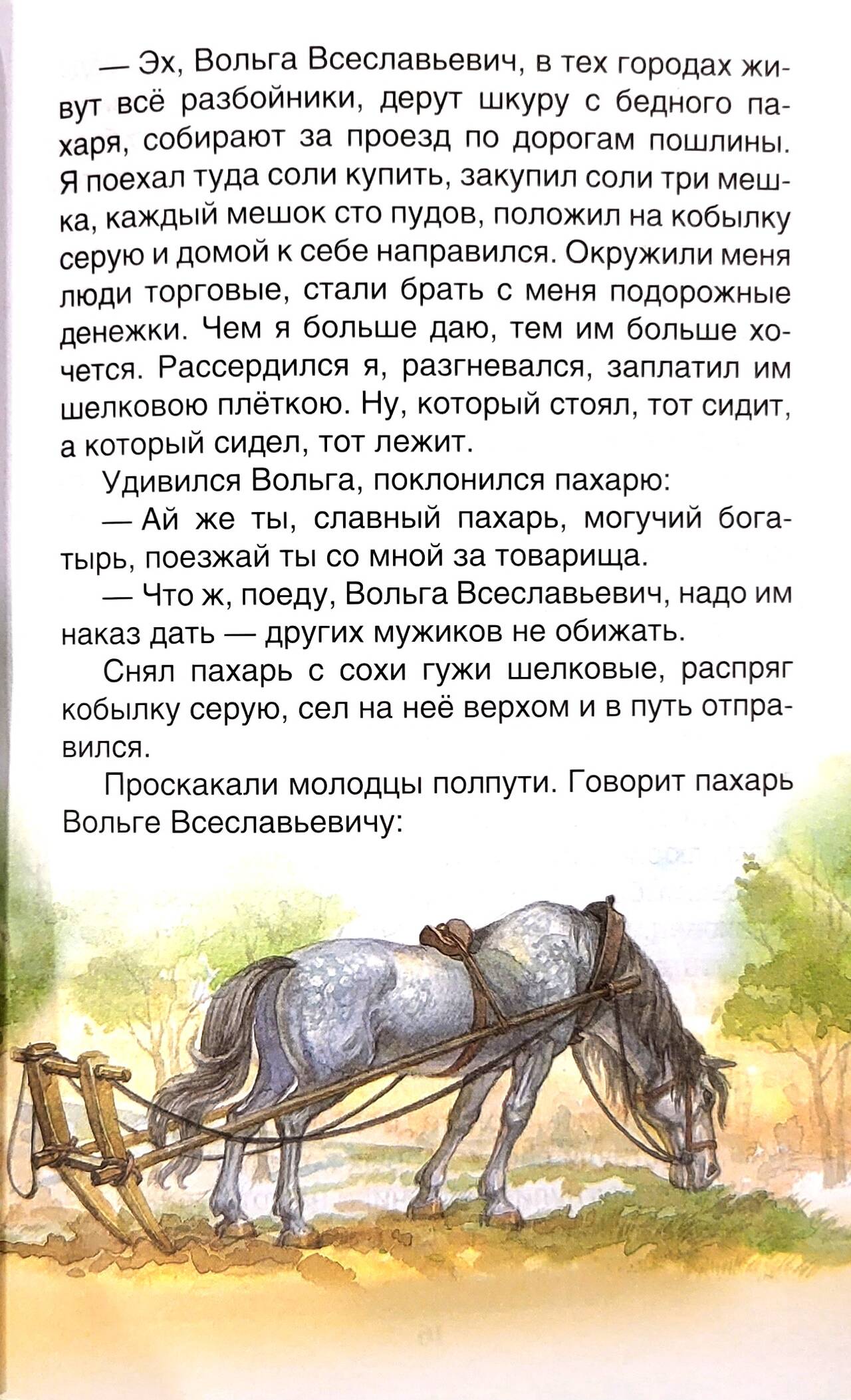 — Эх, Вольга Всеславьевич, в тех городах живут всё разбойники, дерут шкуру с бедного пахаря, собирают за проезд по дорогам пошлины. Я поехал туда соли купить, закупил соли три мешка, каждый мешок сто пудов, положил на кобылку серую и домой к себе направился. Окружили меня люди торговые, стали брать с меня подорожные денежки. Чем я больше даю, тем им больше хочется. Рассердился я, разгневался, заплатил им шелковою плёткою. Ну, который стоял, тот сидит, а который сидел, тот лежит.

Удивился Вольга, поклонился пахарю:

— Ай же ты, славный пахарь, могучий богатырь, поезжай ты со мной за товарища.

— Что ж, поеду, Вольга Всеславьевич, надо им наказ дать — других мужиков не обижать.

Снял пахарь с сохи гужи шелковые, распряг кобылку серую, сел на неё верхом и в путь отправился.

Проскакали молодцы полпути. Говорит пахарь Вольге Всеславьевичу: